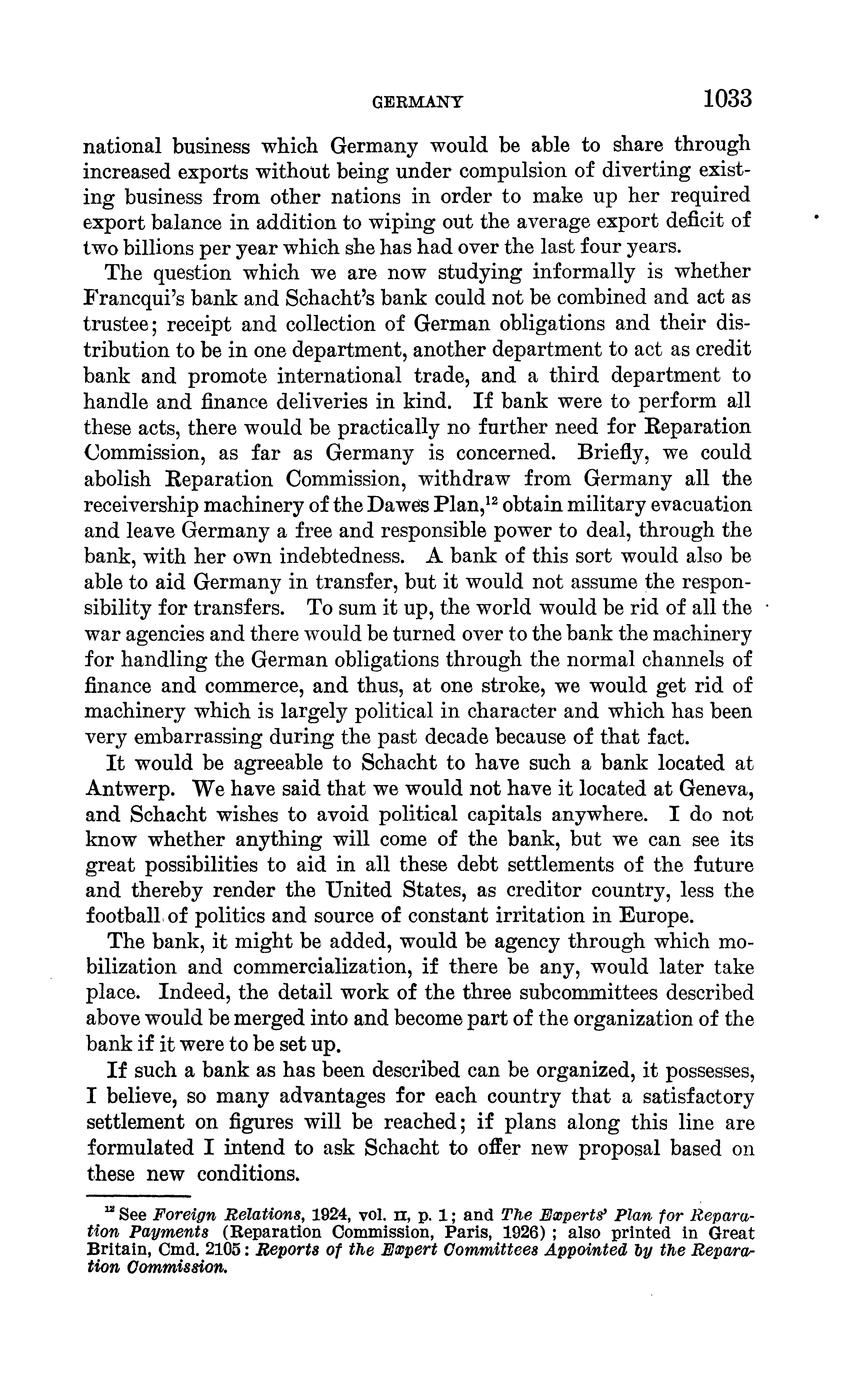 GERMANY 1033

national business which Germany would be able to share through increased exports without being under compulsion of diverting existing business from other nations in order to make up her required export balance in addition to wiping out the average export deficit of two billions per year which she has had over the last four years.

The question which we are now studying informally is whether Francqui's bank and Schacht's bank could not be combined and act as trustee; receipt and collection of German obligations and their distribution to be in one department, another department to act as credit bank and promote international trade, and a third department to handle and finance deliveries in kind. If bank were to perform all these acts, there would be practically no further need for Reparation Commission, as far as Germany is concerned. Briefly, we could abolish Reparation Commission, withdraw from Germany all the receivership machinery of the Dawes Plan,$^{12}$ obtain military evacuation and leave Germany a free and responsible power to deal, through the bank, with her own indebtedness. A bank of this sort would also be able to aid Germany in transfer, but it would not assume the responsibility for transfers. To sum it up, the world would be rid of all the war agencies and there would be turned over to the bank the machinery for handling the German obligations through the normal channels of finance and commerce, and thus, at one stroke, we would get rid of machinery which is largely political in character and which has been very embarrassing during the past decade because of that fact.

It would be agreeable to Schacht to have such a bank located at Antwerp. We have said that we would not have it located at Geneva, and Schacht wishes to avoid political capitals anywhere. I do not know whether anything will come of the bank, but we can see its great possibilities to aid in all these debt settlements of the future and thereby render the United States, as creditor country, less the football of politics and source of constant irritation in Europe.

The bank, it might be added, would be agency through which mobilization and commercialization, if there be any, would later take place. Indeed, the detail work of the three subcommittees described above would be merged into and become part of the organization of the bank if it were to be set up.

If such a bank as has been described can be organized, it possesses, I believe, so many advantages for each country that a satisfactory settlement on figures will be reached; if plans along this line are formulated I intend to ask Schacht to offer new proposal based on these new conditions.

$^{12}$ See Foreign Relations, 1924, vol. II, p. 1; and The Experts' Plan for Reparation Payments (Reparation Commission, Paris, 1926); also printed in Great Britain, Cmd. 2105: Reports of the Expert Committees Appointed by the Reparation Commission.